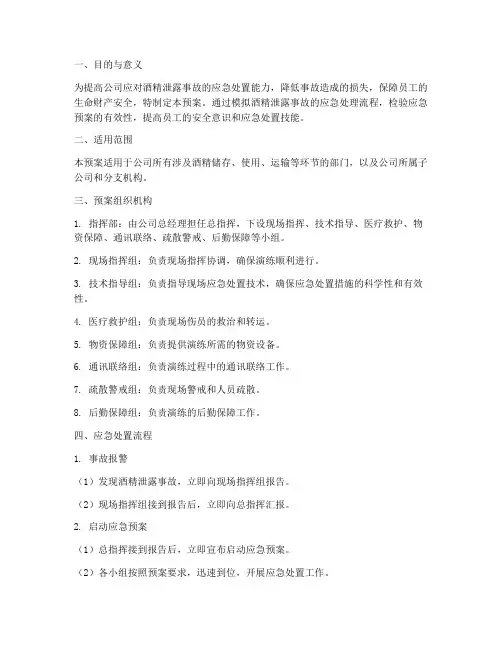 一、目的与意义

为提高公司应对酒精泄露事故的应急处置能力，降低事故造成的损失，保障员工的生命财产安全，特制定本预案。通过模拟酒精泄露事故的应急处理流程，检验应急预案的有效性，提高员工的安全意识和应急处置技能。

二、适用范围

本预案适用于公司所有涉及酒精储存、使用、运输等环节的部门，以及公司所属子公司和分支机构。

三、预案组织机构

1. 指挥部：由公司总经理担任总指挥，下设现场指挥、技术指导、医疗救护、物资保障、通讯联络、疏散警戒、后勤保障等小组。

2. 现场指挥组：负责现场指挥协调，确保演练顺利进行。

3. 技术指导组：负责指导现场应急处置技术，确保应急处置措施的科学性和有效性。

4. 医疗救护组：负责现场伤员的救治和转运。

5. 物资保障组：负责提供演练所需的物资设备。

6. 通讯联络组：负责演练过程中的通讯联络工作。

7. 疏散警戒组：负责现场警戒和人员疏散。

8. 后勤保障组：负责演练的后勤保障工作。

四、应急处置流程

1. 事故报警

（1）发现酒精泄露事故，立即向现场指挥组报告。

（2）现场指挥组接到报告后，立即向总指挥汇报。

2. 启动应急预案

（1）总指挥接到报告后，立即宣布启动应急预案。

（2）各小组按照预案要求，迅速到位，开展应急处置工作。